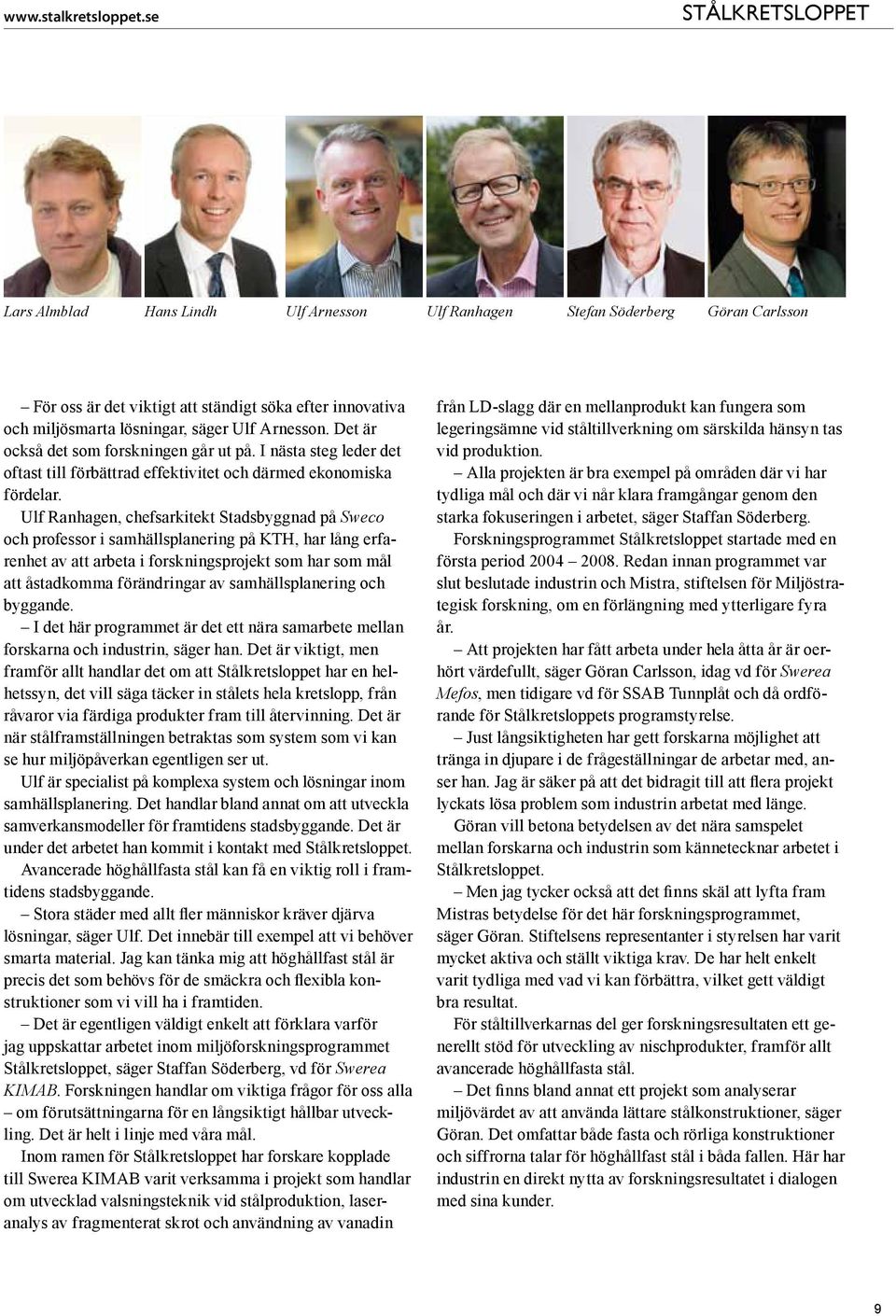 www.stalkretsloppet.se

STÅLKRETSLOPPET

Lars Almblad

Hans Lindh

Ulf Arnesson

Ulf Ranhagen

Stefan Söderberg

Göran Carlsson

– För oss är det viktigt att ständigt söka efter innovativa och miljösmarta lösningar, säger Ulf Arnesson. Det är också det som forskningen går ut på. I nästa steg leder det oftast till förbättrad effektivitet och därmed ekonomiska fördelar.

Ulf Ranhagen, chefsarkitekt Stadsbyggnad på Sweco och professor i samhällsplanering på KTH, har lång erfarenhet av att arbeta i forskningsprojekt som har som mål att åstadkomma förändringar av samhällsplanering och byggande.

– I det här programmet är det ett nära samarbete mellan forskarna och industrin, säger han. Det är viktigt, men framför allt handlar det om att Stålkretsloppet har en helhetssyn, det vill säga täcker in stålets hela kretslopp, från råvaror via färdiga produkter fram till återvinning. Det är när stålframställningen betraktas som system som vi kan se hur miljöpåverkan egentligen ser ut.

Ulf är specialist på komplexa system och lösningar inom samhällsplanering. Det handlar bland annat om att utveckla samverkansmodeller för framtidens stadsbyggande. Det är under det arbetet han kommit i kontakt med Stålkretsloppet.

Avancerade höghållfasta stål kan få en viktig roll i framtidens stadsbyggande.

– Stora städer med allt fler människor kräver djärva lösningar, säger Ulf. Det innebär till exempel att vi behöver smarta material. Jag kan tänka mig att höghållfast stål är precis det som behövs för de smäckra och flexibla konstruktioner som vi vill ha i framtiden.

– Det är egentligen väldigt enkelt att förklara varför jag uppskattar arbetet inom miljöforskningsprogrammet Stålkretsloppet, säger Staffan Söderberg, vd för Swerea KIMAB. Forskningen handlar om viktiga frågor för oss alla – om förutsättningarna för en långsiktigt hållbar utveckling. Det är helt i linje med våra mål.

Inom ramen för Stålkretsloppet har forskare kopplade till Swerea KIMAB varit verksamma i projekt som handlar om utvecklad valsningsteknik vid stålproduktion, laseranalys av fragmenterat skrot och användning av vanadin från LD-slagg där en mellanprodukt kan fungera som legeringsämne vid ståltillverkning om särskilda hänsyn tas vid produktion.

– Alla projekten är bra exempel på områden där vi har tydliga mål och där vi når klara framgångar genom den starka fokuseringen i arbetet, säger Staffan Söderberg.

Forskningsprogrammet Stålkretsloppet startade med en första period 2004 – 2008. Redan innan programmet var slut beslutade industrin och Mistra, stiftelsen för Miljöstrategisk forskning, om en förlängning med ytterligare fyra år.

– Att projekten har fått arbeta under hela åtta år är oerhört värdefullt, säger Göran Carlsson, idag vd för Swerea Mefos, men tidigare vd för SSAB Tunnplåt och då ordförande för Stålkretsloppets programstyrelse.

– Just långsiktigheten har gett forskarna möjlighet att tränga in djupare i de frågeställningar de arbetar med, anser han. Jag är säker på att det bidragit till att flera projekt lyckats lösa problem som industrin arbetat med länge.

Göran vill betona betydelsen av det nära samspelet mellan forskarna och industrin som kännetecknar arbetet i Stålkretsloppet.

– Men jag tycker också att det finns skäl att lyfta fram Mistras betydelse för det här forskningsprogrammet, säger Göran. Stiftelsens representanter i styrelsen har varit mycket aktiva och ställt viktiga krav. De har helt enkelt varit tydliga med vad vi kan förbättra, vilket gett väldigt bra resultat.

För ståltillverkarnas del ger forskningsresultaten ett generellt stöd för utveckling av nischprodukter, framför allt avancerade höghållfasta stål.

– Det finns bland annat ett projekt som analyserar miljövärdet av att använda lättare stålkonstruktioner, säger Göran. Det omfattar både fasta och rörliga konstruktioner och siffrorna talar för höghållfast stål i båda fallen. Här har industrin en direkt nytta av forskningsresultatet i dialogen med sina kunder.

9